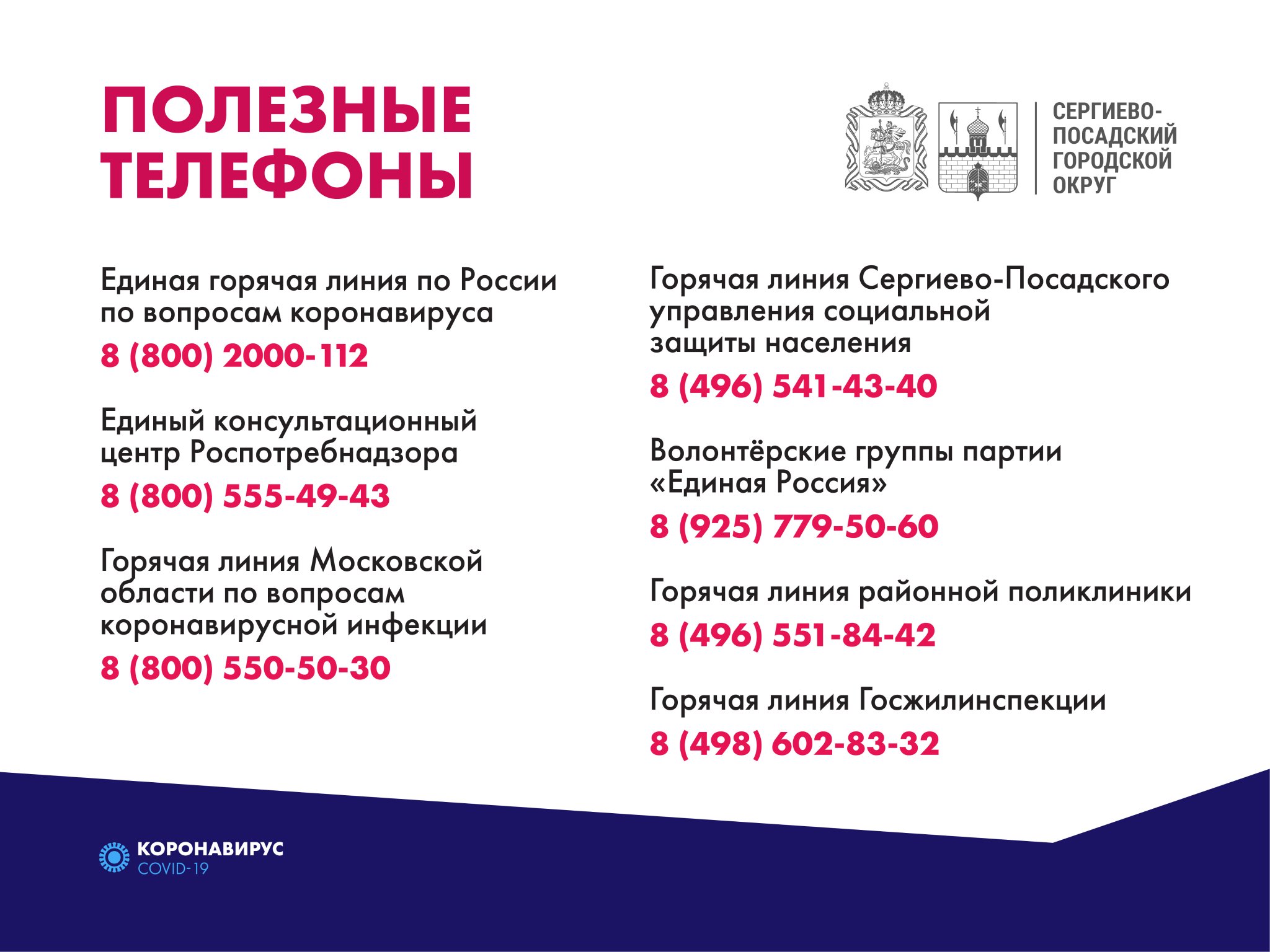 ПОЛЕЗНЫЕ ТЕЛЕФОНЫ

СЕРГИЕВО-ПОСАДСКИЙ ГОРОДСКОЙ ОКРУГ

Единая горячая линия по России по вопросам коронавируса
8 (800) 2000-112

Единый консультационный центр Роспотребнадзора
8 (800) 555-49-43

Горячая линия Московской области по вопросам коронавирусной инфекции
8 (800) 550-50-30

Горячая линия Сергиево-Посадского управления социальной защиты населения
8 (496) 541-43-40

Волонтёрские группы партии «Единая Россия»
8 (925) 779-50-60

Горячая линия районной поликлиники
8 (496) 551-84-42

Горячая линия Госжилинспекции
8 (498) 602-83-32

КОРОНАВИРУС
COVID-19